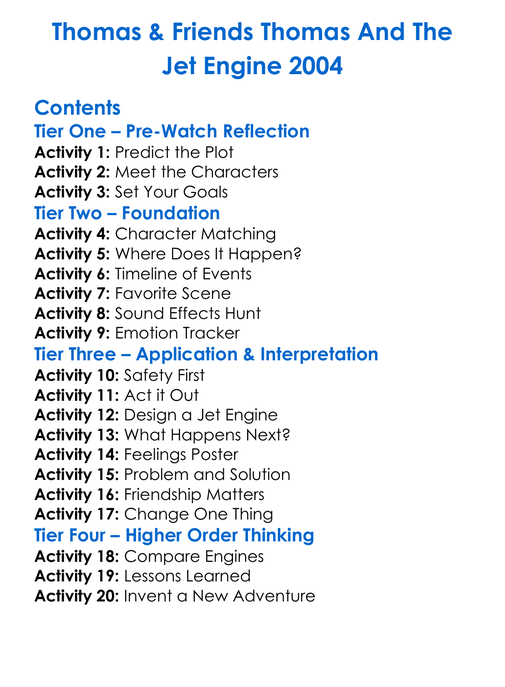 Thomas & Friends Thomas And The Jet Engine 2004

Contents

Tier One – Pre-Watch Reflection
Activity 1: Predict the Plot
Activity 2: Meet the Characters
Activity 3: Set Your Goals

Tier Two – Foundation
Activity 4: Character Matching
Activity 5: Where Does It Happen?
Activity 6: Timeline of Events
Activity 7: Favorite Scene
Activity 8: Sound Effects Hunt
Activity 9: Emotion Tracker

Tier Three – Application & Interpretation
Activity 10: Safety First
Activity 11: Act it Out
Activity 12: Design a Jet Engine
Activity 13: What Happens Next?
Activity 14: Feelings Poster
Activity 15: Problem and Solution
Activity 16: Friendship Matters
Activity 17: Change One Thing

Tier Four – Higher Order Thinking
Activity 18: Compare Engines
Activity 19: Lessons Learned
Activity 20: Invent a New Adventure